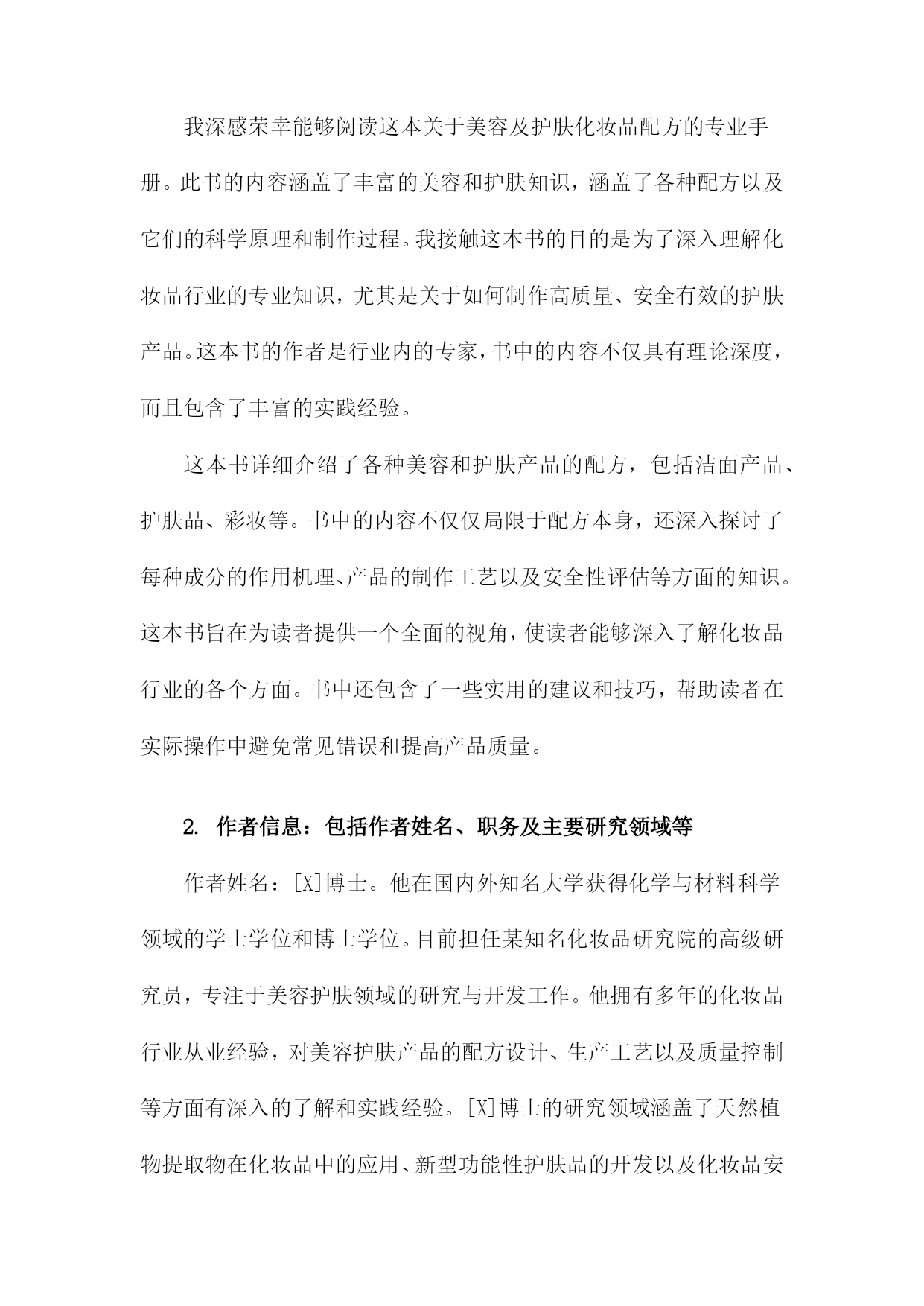 我深感荣幸能够阅读这本关于美容及护肤化妆品配方的专业手册。此书的内容涵盖了丰富的美容和护肤知识，涵盖了各种配方以及它们的科学原理和制作过程。我接触这本书的目的是为了深入理解化妆品行业的专业知识，尤其是关于如何制作高质量、安全有效的护肤产品。这本书的作者是行业内的专家，书中的内容不仅具有理论深度，而且包含了丰富的实践经验。

这本书详细介绍了各种美容和护肤产品的配方，包括洁面产品、护肤品、彩妆等。书中的内容不仅仅局限于配方本身，还深入探讨了每种成分的作用机理、产品的制作工艺以及安全性评估等方面的知识。这本书旨在为读者提供一个全面的视角，使读者能够深入了解化妆品行业的各个方面。书中还包含了一些实用的建议和技巧，帮助读者在实际操作中避免常见错误和提高产品质量。

2. 作者信息：包括作者姓名、职务及主要研究领域等

作者姓名：[X]博士。他在国内外知名大学获得化学与材料科学领域的学士学位和博士学位。目前担任某知名化妆品研究院的高级研究员，专注于美容护肤领域的研究与开发工作。他拥有多年的化妆品行业从业经验，对美容护肤产品的配方设计、生产工艺以及质量控制等方面有深入的了解和实践经验。[X]博士的研究领域涵盖了天然植物提取物在化妆品中的应用、新型功能性护肤品的开发以及化妆品安